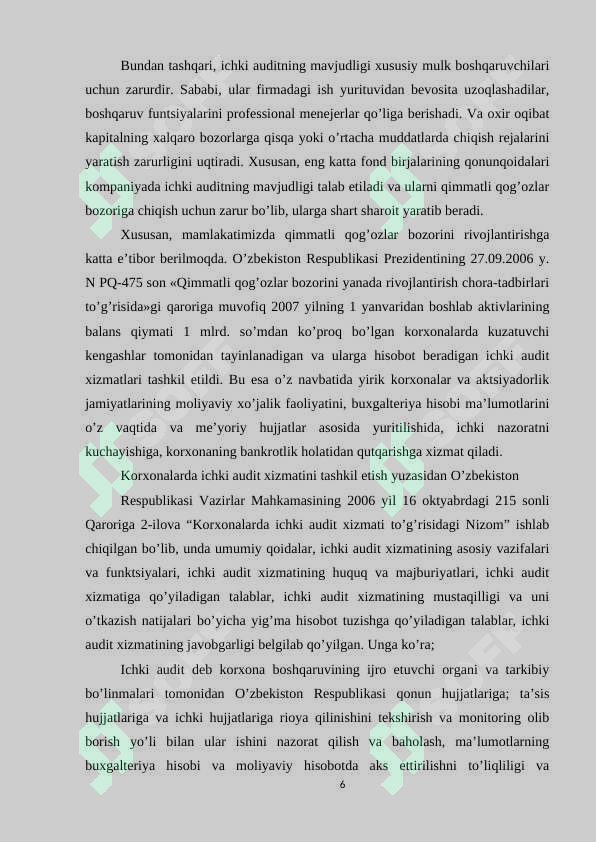 Bundan tashqari, ichki auditning mavjudligi xususiy mulk boshqaruvchilari uchun zarurdir. Sababi, ular firmadagi ish yurituvidan bevosita uzoqlashadilar, boshqaruv funtsiyalarini professional menejerlar qo’liga berishadi. Va oxir oqibat kapitalning xalqaro bozorlarga qisqa yoki o’rtacha muddatlarda chiqish rejalarini yaratish zarurligini uqtiradi. Xususan, eng katta fond birjalarining qonunqoidalari kompaniyada ichki auditning mavjudligi talab etiladi va ularni qimmatli qog’ozlar bozoriga chiqish uchun zarur bo’lib, ularga shart sharoit yaratib beradi.

Xususan, mamlakatimizda qimmatli qog’ozlar bozorini rivojlantirishga katta e’tibor berilmoqda. O’zbekiston Respublikasi Prezidentining 27.09.2006 y. N PQ-475 son «Qimmatli qog’ozlar bozorini yanada rivojlantirish chora-tadbirlari to’g’risida»gi qaroriga muvofiq 2007 yilning 1 yanvaridan boshlab aktivlarining balans qiymati 1 mlrd. so’mdan ko’proq bo’lgan korxonalarda kuzatuvchi kengashlar tomonidan tayinlanadigan va ularga hisobot beradigan ichki audit xizmatlari tashkil etildi. Bu esa o’z navbatida yirik korxonalar va aktsiyadorlik jamiyatlarining moliyaviy xo’jalik faoliyatini, buxgalteriya hisobi ma’lumotlarini o’z vaqtida va me’yoriy hujjatlar asosida yuritilishida, ichki nazoratni kuchayishiga, korxonaning bankrotlik holatidan qutqarishga xizmat qiladi.

Korxonalarda ichki audit xizmatini tashkil etish yuzasidan O’zbekiston

Respublikasi Vazirlar Mahkamasining 2006 yil 16 oktyabrdagi 215 sonli Qaroriga 2-ilova “Korxonalarda ichki audit xizmati to’g’risidagi Nizom” ishlab chiqilgan bo’lib, unda umumiy qoidalar, ichki audit xizmatining asosiy vazifalari va funktsiyalari, ichki audit xizmatining huquq va majburiyatlari, ichki audit xizmatiga qo’yiladigan talablar, ichki audit xizmatining mustaqilligi va uni o’tkazish natijalari bo’yicha yig’ma hisobot tuzishga qo’yiladigan talablar, ichki audit xizmatining javobgarligi belgilab qo’yilgan. Unga ko’ra;

Ichki audit deb korxona boshqaruvining ijro etuvchi organi va tarkibiy bo’linmalari tomonidan O’zbekiston Respublikasi qonun hujjatlariga; ta’sis hujjatlariga va ichki hujjatlariga rioya qilinishini tekshirish va monitoring olib borish yo’li bilan ular ishini nazorat qilish va baholash, ma’lumotlarning buxgalteriya hisobi va moliyaviy hisobotda aks ettirilishni to’liqliligi va

6